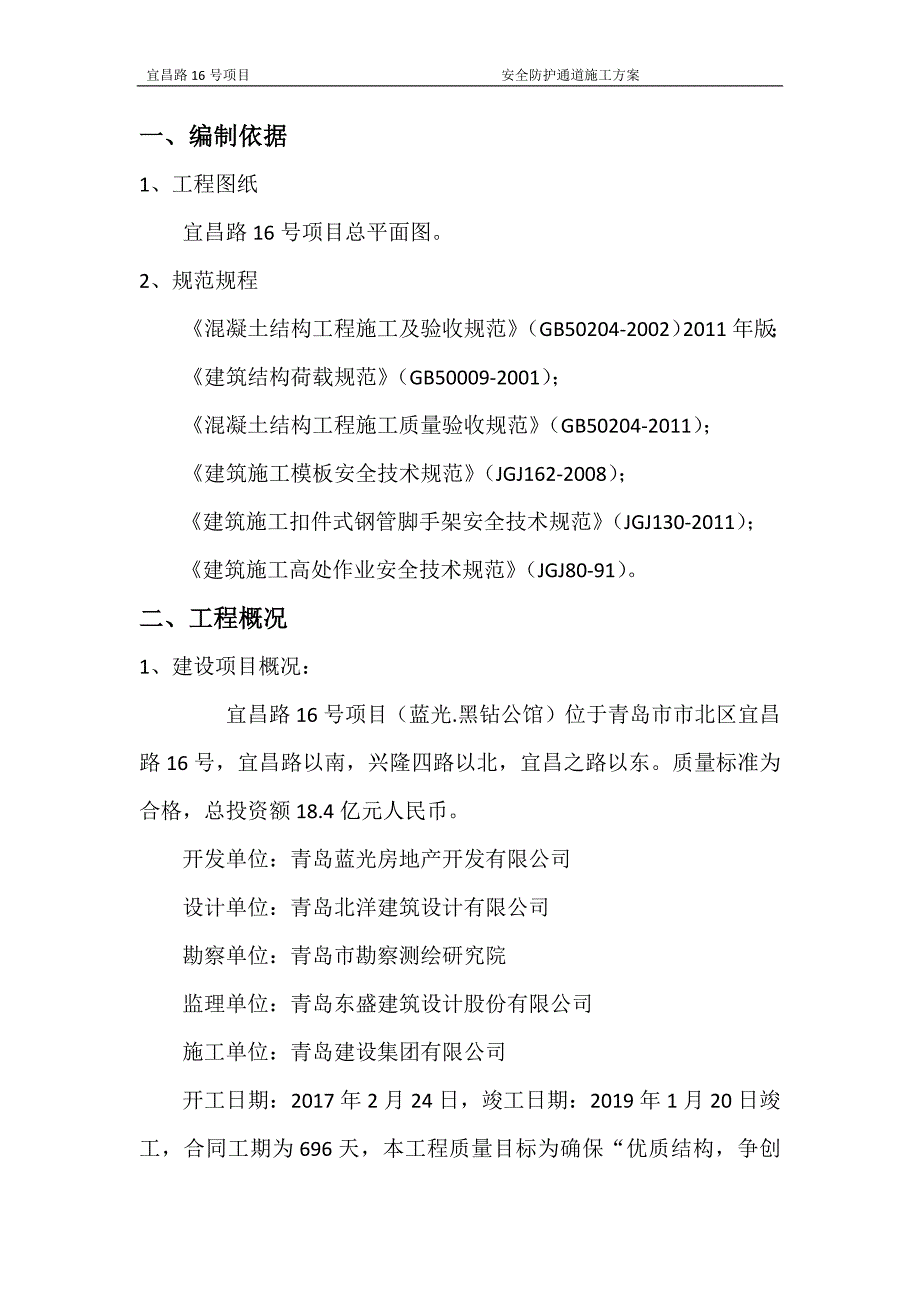 宜昌路 16 号项目　　　　　　安全防护通道施工方案

一、编制依据

1、工程图纸

宜昌路 16 号项目总平面图。

2、规范规程

《混凝土结构工程施工及验收规范》（GB50204-2002）2011 年版;

《建筑结构荷载规范》（GB50009-2001）;

《混凝土结构工程施工质量验收规范》（GB50204-2011）;

《建筑施工模板安全技术规范》（JGJ162-2008）;

《建筑施工扣件式钢管脚手架安全技术规范》（JGJ130-2011）;

《建筑施工高处作业安全技术规范》（JGJ80-91）。

二、工程概况

1、建设项目概况：

宜昌路 16 号项目（蓝光.黑钻公馆）位于青岛市市北区宜昌路 16 号，宜昌路以南，兴隆四路以北，宜昌之路以东。质量标准为合格，总投资额 18.4 亿元人民币。

开发单位：青岛蓝光房地产开发有限公司

设计单位：青岛北洋建筑设计有限公司

勘察单位：青岛市勘察测绘研究院

监理单位：青岛东盛建筑设计股份有限公司

施工单位：青岛建设集团有限公司

开工日期：2017 年 2 月 24 日，竣工日期：2019 年 1 月 20 日竣工，合同工期为 696 天，本工程质量目标为确保“优质结构，争创